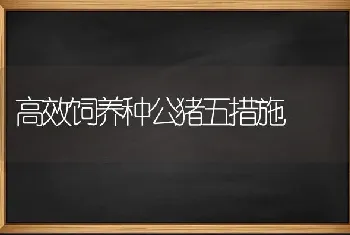 高效饲养种公猪五措施